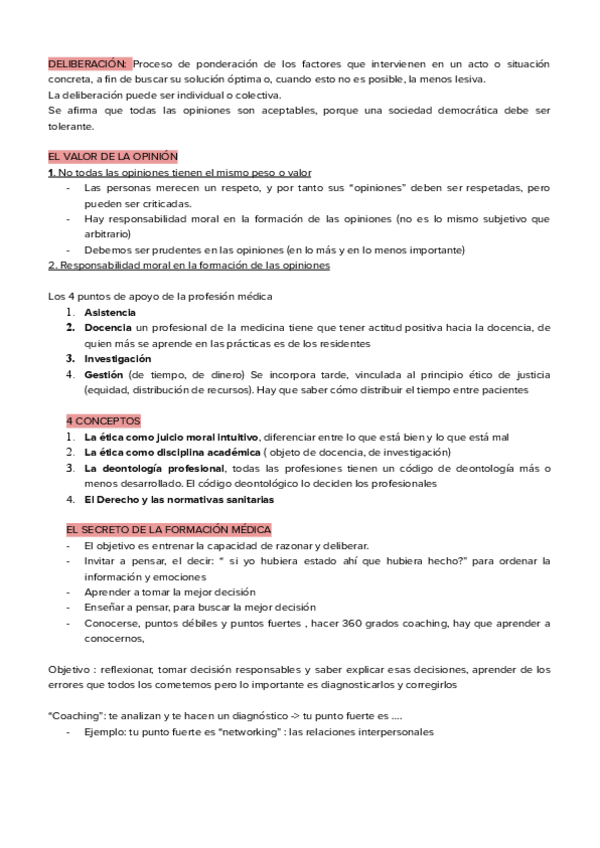 DELIBERACIÓN: Proceso de ponderación de los factores que intervienen en un acto o situación concreta, a fin de buscar su solución óptima o, cuando esto no es posible, la menos lesiva.
La deliberación puede ser individual o colectiva.
Se afirma que todas las opiniones son aceptables, porque una sociedad democrática debe ser tolerante.

EL VALOR DE LA OPINIÓN
1. No todas las opiniones tienen el mismo peso o valor
- Las personas merecen un respeto, y por tanto sus "opiniones" deben ser respetadas, pero pueden ser criticadas.
- Hay responsabilidad moral en la formación de las opiniones (no es lo mismo subjetivo que arbitrario)
- Debemos ser prudentes en las opiniones (en lo más y en lo menos importante)
2. Responsabilidad moral en la formación de las opiniones

Los 4 puntos de apoyo de la profesión médica
1. Asistencia
2. Docencia un profesional de la medicina tiene que tener actitud positiva hacia la docencia, de quien más se aprende en las prácticas es de los residentes
3. Investigación
4. Gestión (de tiempo, de dinero) Se incorpora tarde, vinculada al principio ético de justicia (equidad, distribución de recursos). Hay que saber cómo distribuir el tiempo entre pacientes

4 CONCEPTOS
1. La ética como juicio moral intuitivo, diferenciar entre lo que está bien y lo que está mal
2. La ética como disciplina académica ( objeto de docencia, de investigación)
3. La deontología profesional, todas las profesiones tienen un código de deontología más o menos desarrollado. El código deontológico lo deciden los profesionales
4. El Derecho y las normativas sanitarias

EL SECRETO DE LA FORMACIÓN MÉDICA
- El objetivo es entrenar la capacidad de razonar y deliberar.
- Invitar a pensar, el decir: " si yo hubiera estado ahí que hubiera hecho?" para ordenar la información y emociones
- Aprender a tomar la mejor decisión
- Enseñar a pensar, para buscar la mejor decisión
- Conocerse, puntos débiles y puntos fuertes , hacer 360 grados coaching, hay que aprender a conocernos,

Objetivo : reflexionar, tomar decisión responsables y saber explicar esas decisiones, aprender de los errores que todos los cometemos pero lo importante es diagnosticarlos y corregirlos

"Coaching": te analizan y te hacen un diagnóstico -> tu punto fuerte es ....
- Ejemplo: tu punto fuerte es "networking" : las relaciones interpersonales